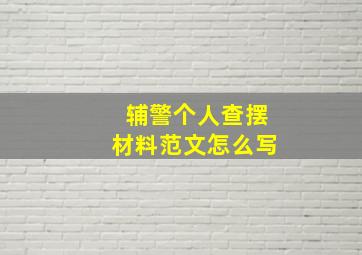 辅警个人查摆
材料范文怎么写